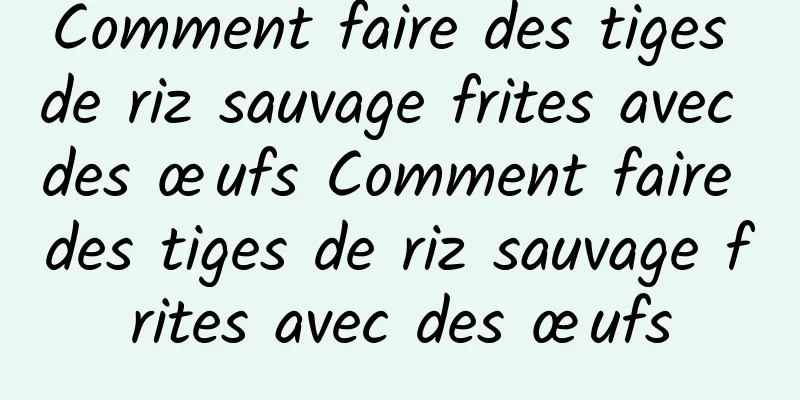 Comment faire des tiges de riz sauvage frites avec des œufs Comment faire des tiges de riz sauvage frites avec des œufs